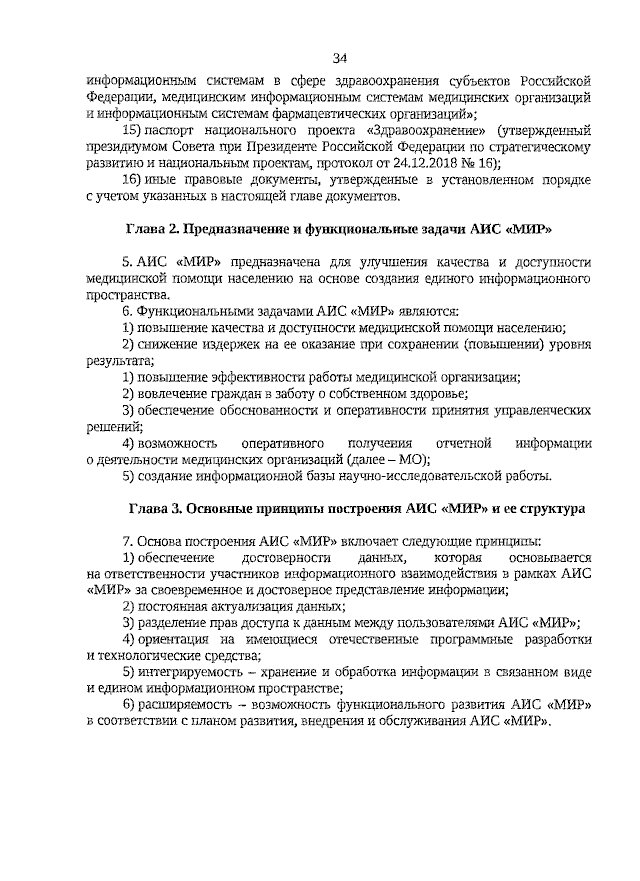 34

информационным системам в сфере здравоохранения субъектов Российской Федерации, медицинским информационным системам медицинских организаций и информационным системам фармацевтических организаций»;

15) паспорт национального проекта «Здравоохранение» (утвержденный президиумом Совета при Президенте Российской Федерации по стратегическому развитию и национальным проектам, протокол от 24.12.2018 № 16);

16) иные правовые документы, утвержденные в установленном порядке с учетом указанных в настоящей главе документов.

Глава 2. Предназначение и функциональные задачи АИС «МИР»

5. АИС «МИР» предназначена для улучшения качества и доступности медицинской помощи населению на основе создания единого информационного пространства.

6. Функциональными задачами АИС «МИР» являются:

1) повышение качества и доступности медицинской помощи населению;

2) снижение издержек на ее оказание при сохранении (повышении) уровня результата;

1) повышение эффективности работы медицинской организации;

2) вовлечение граждан в заботу о собственном здоровье;

3) обеспечение обоснованности и оперативности принятия управленческих решений;

4) возможность оперативного получения отчетной информации о деятельности медицинских организаций (далее – МО);

5) создание информационной базы научно-исследовательской работы.

Глава 3. Основные принципы построения АИС «МИР» и ее структура

7. Основа построения АИС «МИР» включает следующие принципы:

1) обеспечение достоверности данных, которая основывается на ответственности участников информационного взаимодействия в рамках АИС «МИР» за своевременное и достоверное представление информации;

2) постоянная актуализация данных;

3) разделение прав доступа к данным между пользователями АИС «МИР»;

4) ориентация на имеющиеся отечественные программные разработки и технологические средства;

5) интегрируемость – хранение и обработка информации в связанном виде и едином информационном пространстве;

6) расширяемость – возможность функционального развития АИС «МИР» в соответствии с планом развития, внедрения и обслуживания АИС «МИР».